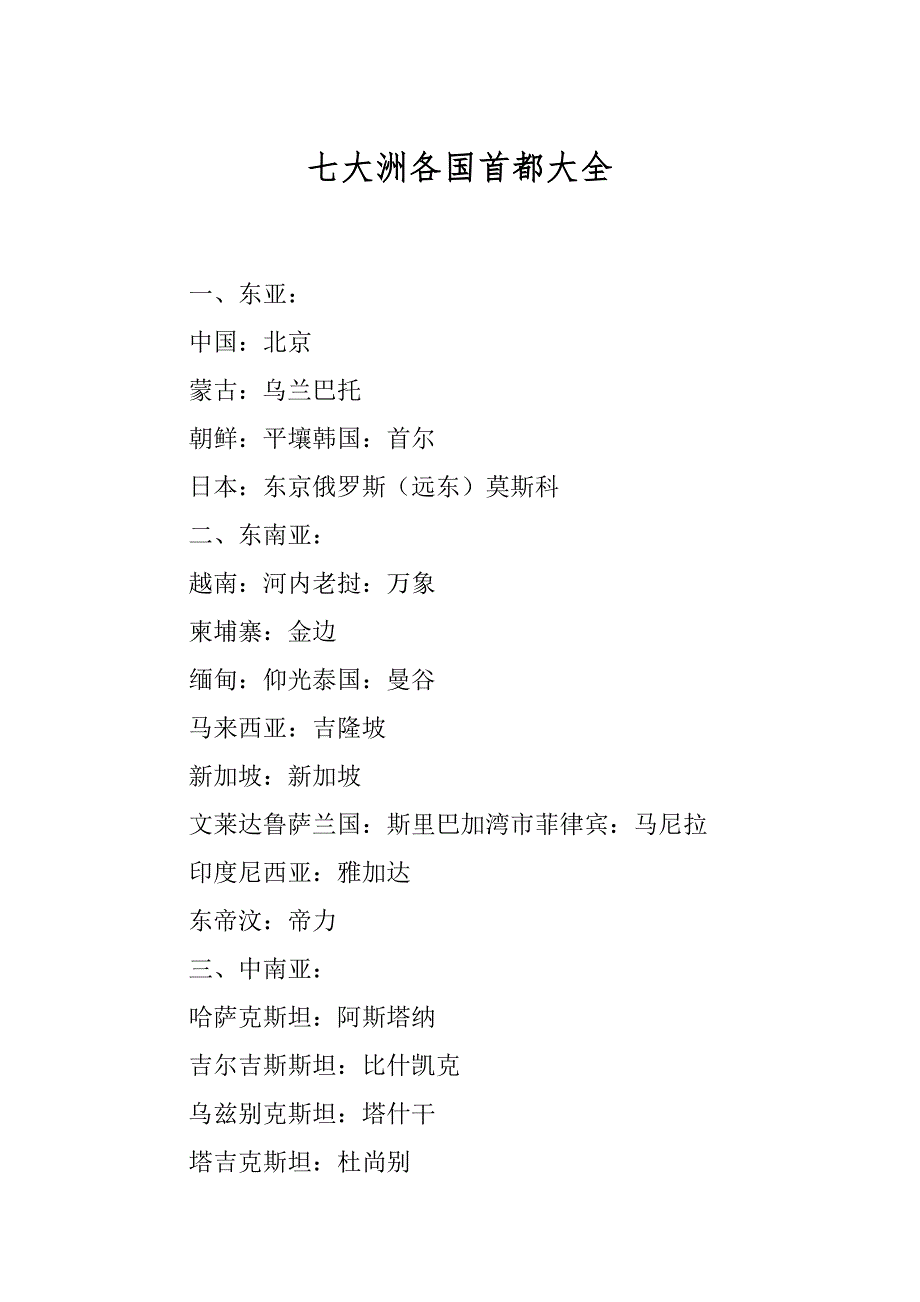 七大洲各国首都大全

一、东亚：

中国：北京

蒙古：乌兰巴托

朝鲜：平壤韩国：首尔

日本：东京俄罗斯（远东）莫斯科

二、东南亚：

越南：河内老挝：万象

柬埔寨：金边

缅甸：仰光泰国：曼谷

马来西亚：吉隆坡

新加坡：新加坡

文莱达鲁萨兰国：斯里巴加湾市菲律宾：马尼拉

印度尼西亚：雅加达

东帝汶：帝力

三、中南亚：

哈萨克斯坦：阿斯塔纳

吉尔吉斯斯坦：比什凯克

乌兹别克斯坦：塔什干

塔吉克斯坦：杜尚别